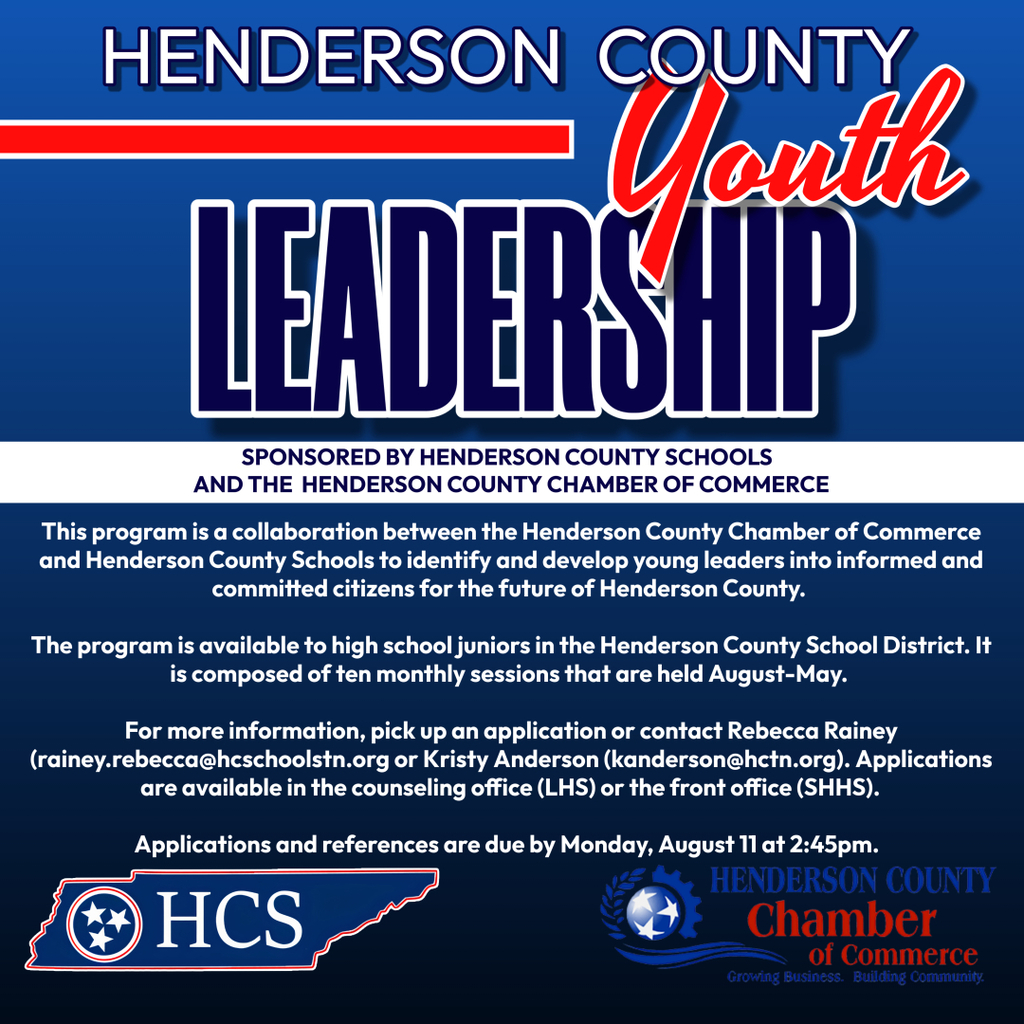 HENDERSON COUNTY
Youth
LEADERSHIP

SPONSORED BY HENDERSON COUNTY SCHOOLS
AND THE HENDERSON COUNTY CHAMBER OF COMMERCE

This program is a collaboration between the Henderson County Chamber of Commerce and Henderson County Schools to identify and develop young leaders into informed and committed citizens for the future of Henderson County.

The program is available to high school juniors in the Henderson County School District. It is composed of ten monthly sessions that are held August-May.

For more information, pick up an application or contact Rebecca Rainey (rainey.rebecca@hcschoolstn.org or Kristy Anderson (kanderson@hctn.org). Applications are available in the counseling office (LHS) or the front office (SHHS).

Applications and references are due by Monday, August 11 at 2:45pm.

HCS

HENDERSON COUNTY
Chamber
of Commerce
Growing Business. Building Community.